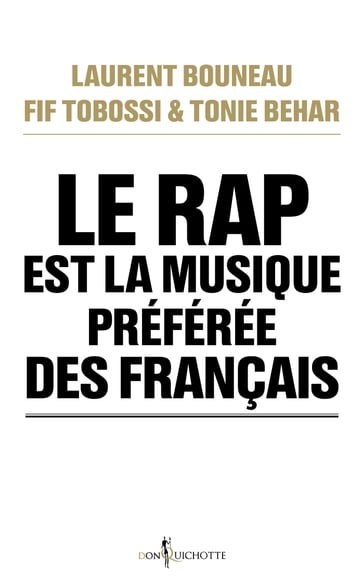 LAURENT BOUNEAU
FIF TOBOSSI & TONIE BEHAR

LE RAP
EST LA MUSIQUE
PRÉFÉRÉE
DES FRANÇAIS

DON QUICHOTTE